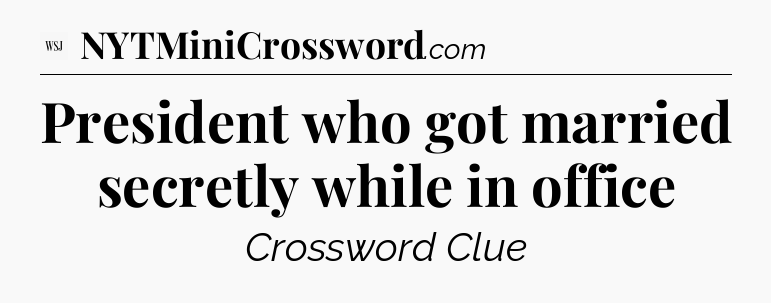 WSJ NYTMiniCrossword.com

President who got married secretly while in office

Crossword Clue